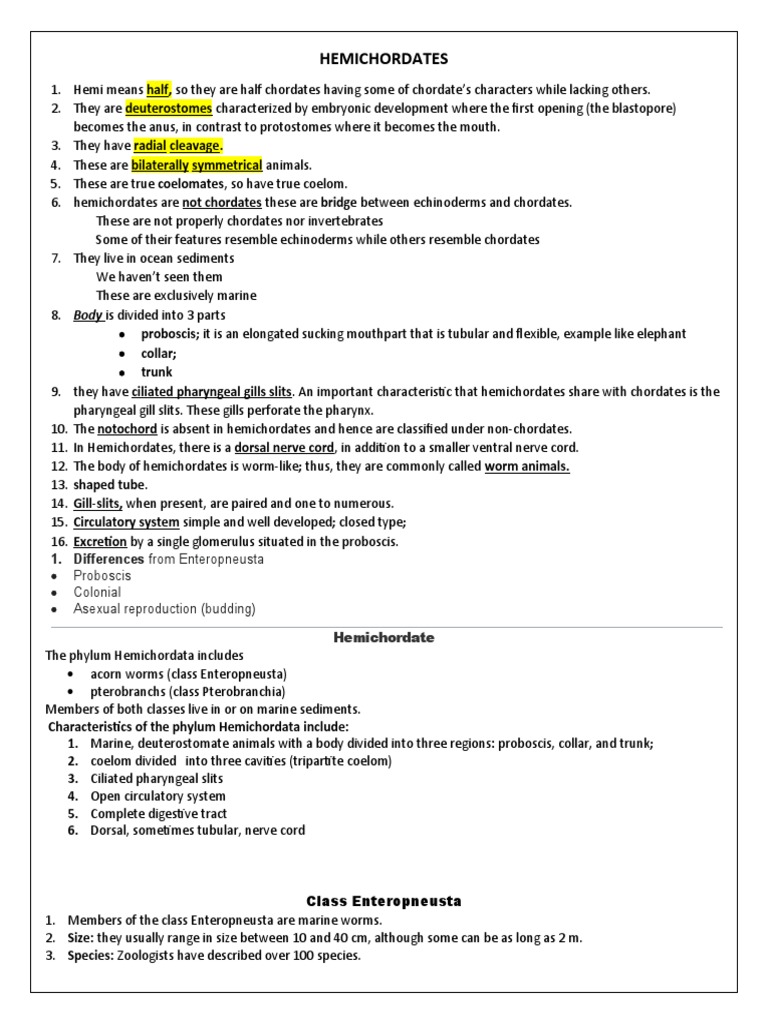 HEMICHORDATES

1. Hemi means half, so they are half chordates having some of chordate's characters while lacking others.
2. They are deuterostomes characterized by embryonic development where the first opening (the blastopore) becomes the anus, in contrast to protostomes where it becomes the mouth.
3. They have radial cleavage.
4. These are bilaterally symmetrical animals.
5. These are true coelomates, so have true coelom.
6. hemichordates are not chordates these are bridge between echinoderms and chordates.
These are not properly chordates nor invertebrates
Some of their features resemble echinoderms while others resemble chordates
7. They live in ocean sediments
We haven't seen them
These are exclusively marine
8. Body is divided into 3 parts
• proboscis; it is an elongated sucking mouthpart that is tubular and flexible, example like elephant
• collar;
• trunk
9. they have ciliated pharyngeal gills slits. An important characteristic that hemichordates share with chordates is the pharyngeal gill slits. These gills perforate the pharynx.
10. The notochord is absent in hemichordates and hence are classified under non-chordates.
11. In Hemichordates, there is a dorsal nerve cord, in addition to a smaller ventral nerve cord.
12. The body of hemichordates is worm-like; thus, they are commonly called worm animals.
13. shaped tube.
14. Gill-slits, when present, are paired and one to numerous.
15. Circulatory system simple and well developed; closed type;
16. Excretion by a single glomerulus situated in the proboscis.
1. Differences from Enteropneusta
• Proboscis
• Colonial
• Asexual reproduction (budding)

Hemichordate

The phylum Hemichordata includes
• acorn worms (class Enteropneusta)
• pterobranchs (class Pterobranchia)
Members of both classes live in or on marine sediments.
Characteristics of the phylum Hemichordata include:
1. Marine, deuterostomate animals with a body divided into three regions: proboscis, collar, and trunk;
2. coelom divided into three cavities (tripartite coelom)
3. Ciliated pharyngeal slits
4. Open circulatory system
5. Complete digestive tract
6. Dorsal, sometimes tubular, nerve cord

Class Enteropneusta

1. Members of the class Enteropneusta are marine worms.
2. Size: they usually range in size between 10 and 40 cm, although some can be as long as 2 m.
3. Species: Zoologists have described over 100 species.